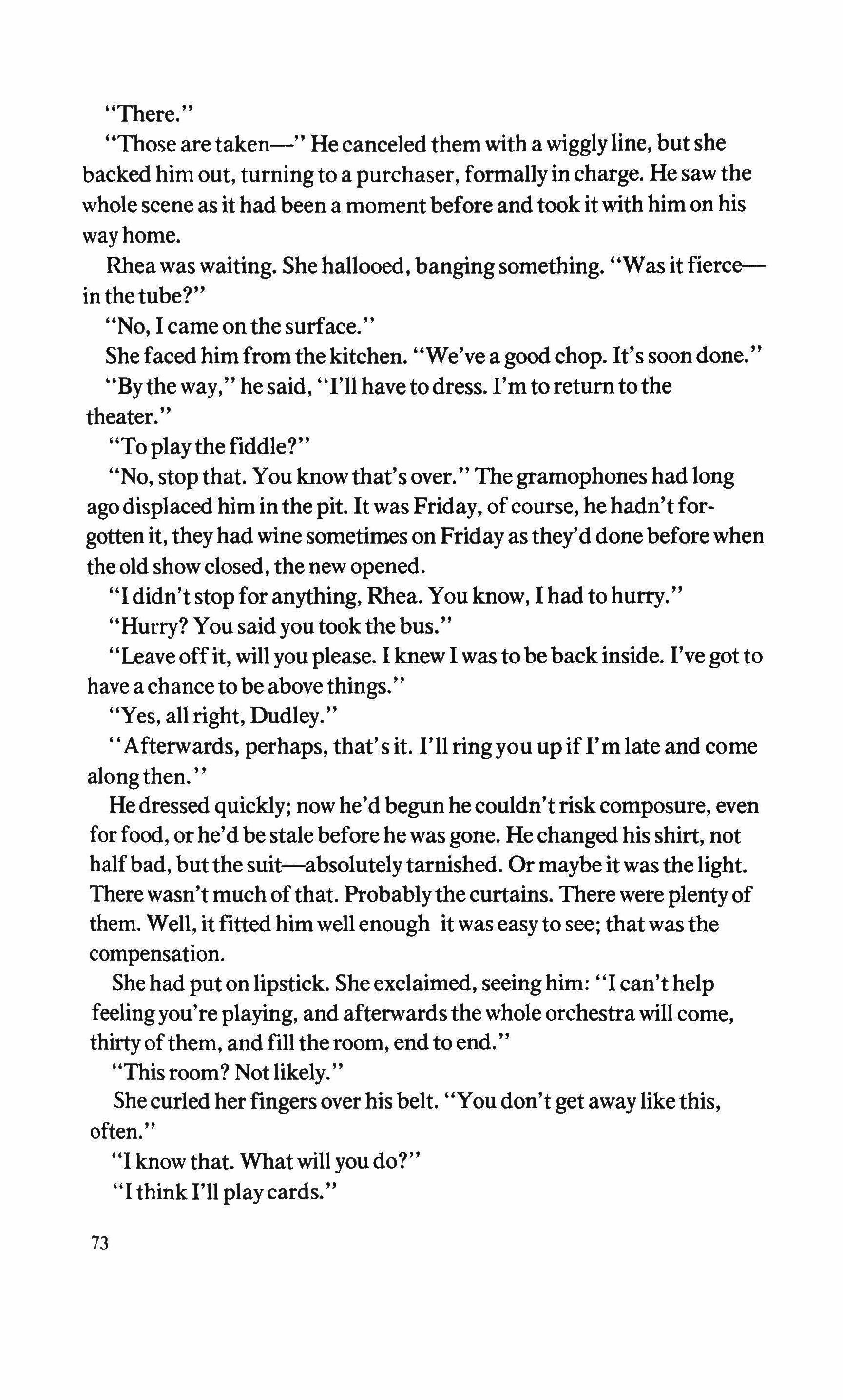 "There."

"Those are taken—" He canceled them with a wiggly line, but she backed him out, turning to a purchaser, formally in charge. He saw the whole scene as it had been a moment before and took it with him on his way home.

Rhea was waiting. She hallooed, banging something. "Was it fierce—in the tube?"

"No, I came on the surface."

She faced him from the kitchen. "We've a good chop. It's soon done."

"By the way," he said, "I'll have to dress. I'm to return to the theater."

"To play the fiddle?"

"No, stop that. You know that's over." The gramophones had long ago displaced him in the pit. It was Friday, of course, he hadn't forgotten it, they had wine sometimes on Friday as they'd done before when the old show closed, the new opened.

"I didn't stop for anything, Rhea. You know, I had to hurry."

"Hurry? You said you took the bus."

"Leave off it, will you please. I knew I was to be back inside. I've got to have a chance to be above things."

"Yes, all right, Dudley."

"Afterwards, perhaps, that's it. I'll ring you up if I'm late and come along then."

He dressed quickly; now he'd begun he couldn't risk composure, even for food, or he'd be stale before he was gone. He changed his shirt, not half bad, but the suit—absolutely tarnished. Or maybe it was the light. There wasn't much of that. Probably the curtains. There were plenty of them. Well, it fitted him well enough it was easy to see; that was the compensation.

She had put on lipstick. She exclaimed, seeing him: "I can't help feeling you're playing, and afterwards the whole orchestra will come, thirty of them, and fill the room, end to end."

"This room? Not likely."

She curled her fingers over his belt. "You don't get away like this, often."

"I know that. What will you do?"

"I think I'll play cards."

73